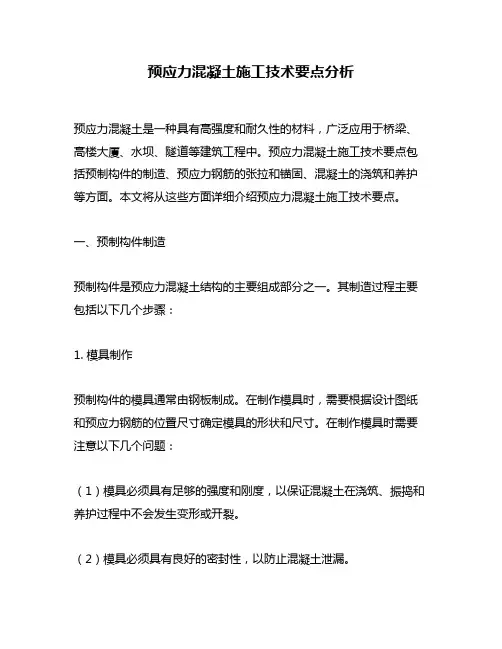 预应力混凝土施工技术要点分析

预应力混凝土是一种具有高强度和耐久性的材料，广泛应用于桥梁、高楼大厦、水坝、隧道等建筑工程中。预应力混凝土施工技术要点包括预制构件的制造、预应力钢筋的张拉和锚固、混凝土的浇筑和养护等方面。本文将从这些方面详细介绍预应力混凝土施工技术要点。

一、预制构件制造

预制构件是预应力混凝土结构的主要组成部分之一。其制造过程主要包括以下几个步骤：

1. 模具制作

预制构件的模具通常由钢板制成。在制作模具时，需要根据设计图纸和预应力钢筋的位置尺寸确定模具的形状和尺寸。在制作模具时需要注意以下几个问题：

（1）模具必须具有足够的强度和刚度，以保证混凝土在浇筑、振捣和养护过程中不会发生变形或开裂。

（2）模具必须具有良好的密封性，以防止混凝土泄漏。